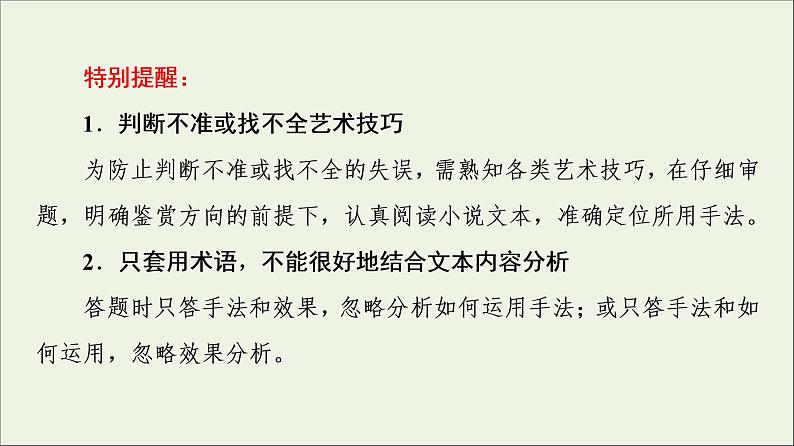 特别提醒：

1．判断不准或找不全艺术技巧

为防止判断不准或找不全的失误，需熟知各类艺术技巧，在仔细审题，明确鉴赏方向的前提下，认真阅读小说文本，准确定位所用手法。

2．只套用术语，不能很好地结合文本内容分析

答题时只答手法和效果，忽略分析如何运用手法；或只答手法和如何运用，忽略效果分析。